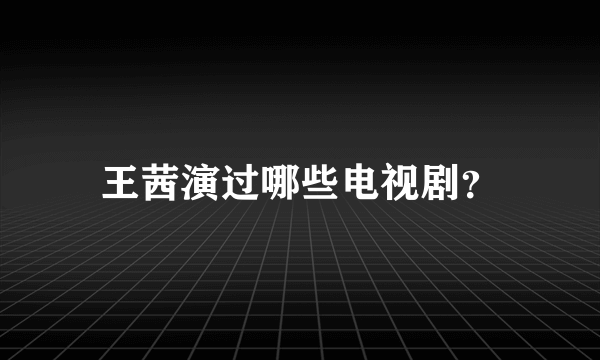 王茜演过哪些电视剧?